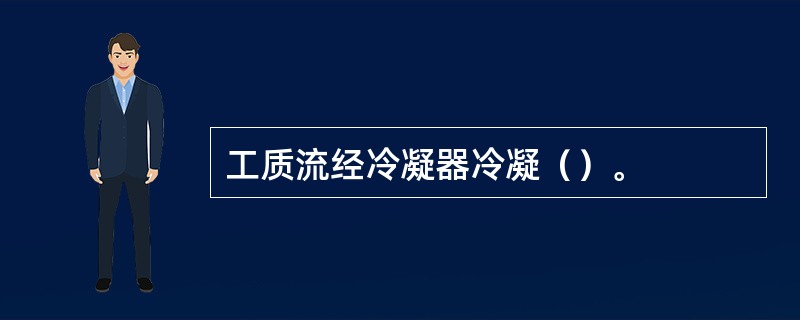 工质流经冷凝器冷凝（）。